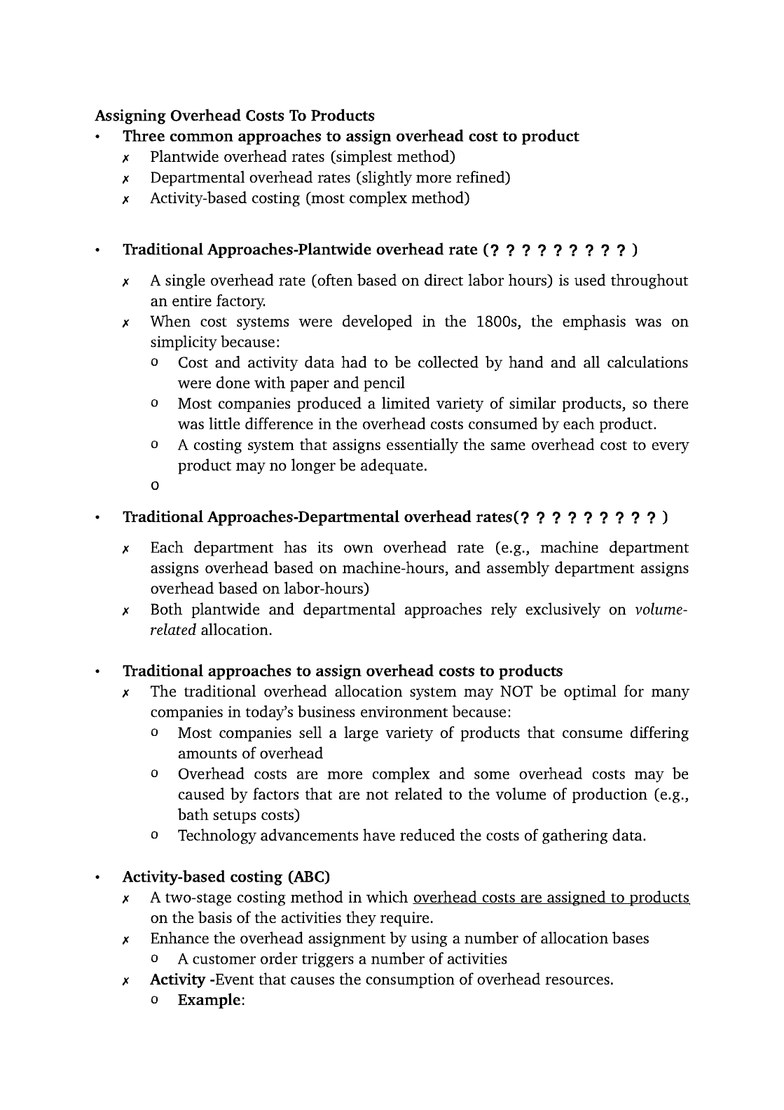 Assigning Overhead Costs To Products

• Three common approaches to assign overhead cost to product
  ✗ Plantwide overhead rates (simplest method)
  ✗ Departmental overhead rates (slightly more refined)
  ✗ Activity-based costing (most complex method)

• Traditional Approaches-Plantwide overhead rate (? ? ? ? ? ? ? ? ? )

  ✗ A single overhead rate (often based on direct labor hours) is used throughout an entire factory.
  ✗ When cost systems were developed in the 1800s, the emphasis was on simplicity because:
    o Cost and activity data had to be collected by hand and all calculations were done with paper and pencil
    o Most companies produced a limited variety of similar products, so there was little difference in the overhead costs consumed by each product.
    o A costing system that assigns essentially the same overhead cost to every product may no longer be adequate.
    o

• Traditional Approaches-Departmental overhead rates(? ? ? ? ? ? ? ? ? )

  ✗ Each department has its own overhead rate (e.g., machine department assigns overhead based on machine-hours, and assembly department assigns overhead based on labor-hours)
  ✗ Both plantwide and departmental approaches rely exclusively on volume-related allocation.

• Traditional approaches to assign overhead costs to products
  ✗ The traditional overhead allocation system may NOT be optimal for many companies in today's business environment because:
    o Most companies sell a large variety of products that consume differing amounts of overhead
    o Overhead costs are more complex and some overhead costs may be caused by factors that are not related to the volume of production (e.g., bath setups costs)
    o Technology advancements have reduced the costs of gathering data.

• Activity-based costing (ABC)
  ✗ A two-stage costing method in which overhead costs are assigned to products on the basis of the activities they require.
  ✗ Enhance the overhead assignment by using a number of allocation bases
    o A customer order triggers a number of activities
  ✗ Activity -Event that causes the consumption of overhead resources.
    o Example: